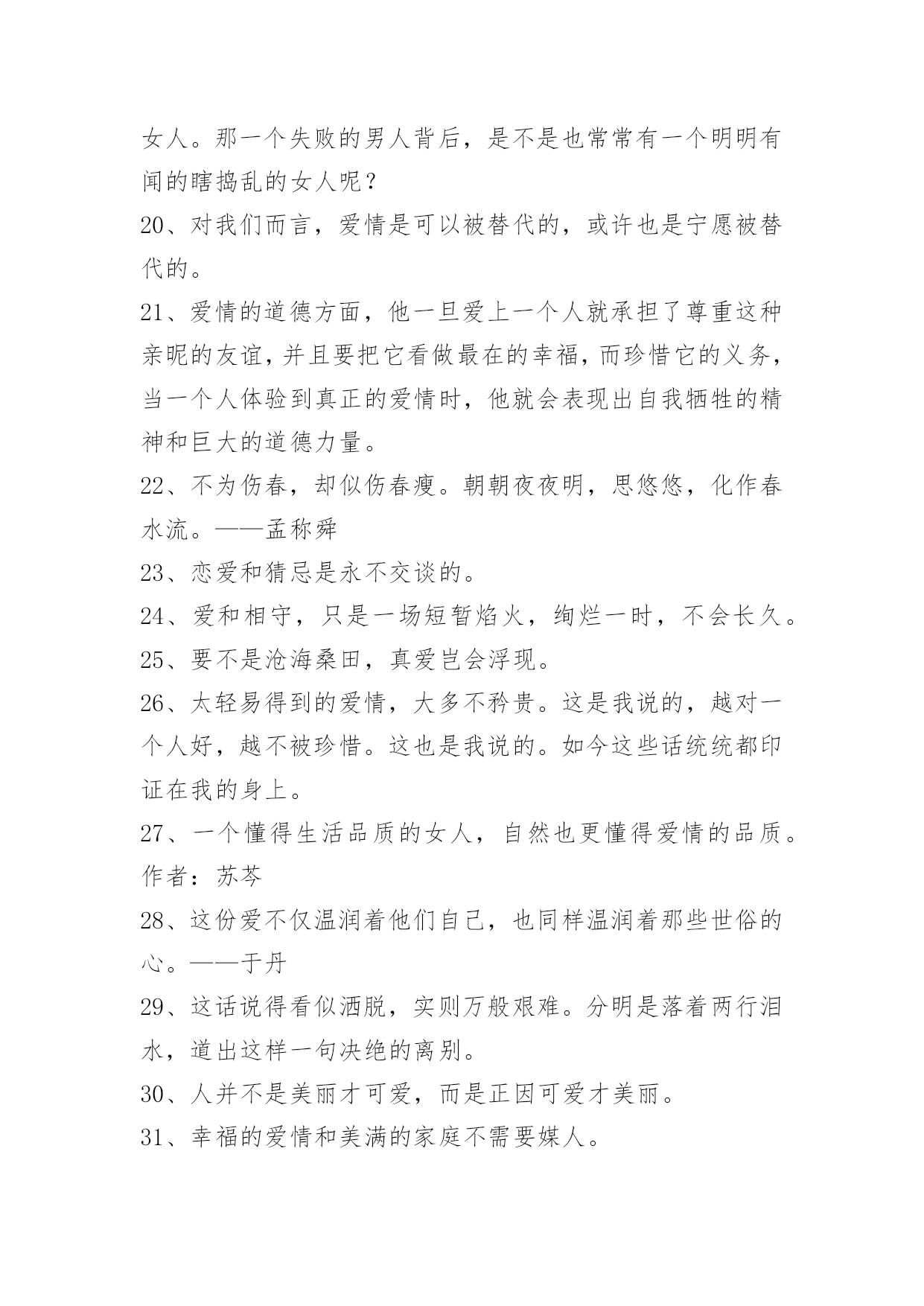 女人。那一个失败的男人背后，是不是也常常有一个明明有闻的瞎捣乱的女人呢？

20、对我们而言，爱情是可以被替代的，或许也是宁愿被替代的。

21、爱情的道德方面，他一旦爱上一个人就承担了尊重这种亲昵的友谊，并且要把它看做最在的幸福，而珍惜它的义务，当一个人体验到真正的爱情时，他就会表现出自我牺牲的精神和巨大的道德力量。

22、不为伤春，却似伤春瘦。朝朝夜夜明，思悠悠，化作春水流。——孟称舜

23、恋爱和猜忌是永不交谈的。

24、爱和相守，只是一场短暂焰火，绚烂一时，不会长久。

25、要不是沧海桑田，真爱岂会浮现。

26、太轻易得到的爱情，大多不矜贵。这是我说的，越对一个人好，越不被珍惜。这也是我说的。如今这些话统统都印证在我的身上。

27、一个懂得生活品质的女人，自然也更懂得爱情的品质。作者：苏芩

28、这份爱不仅温润着他们自己，也同样温润着那些世俗的心。——于丹

29、这话说得看似洒脱，实则万般艰难。分明是落着两行泪水，道出这样一句决绝的离别。

30、人并不是美丽才可爱，而是正因可爱才美丽。

31、幸福的爱情和美满的家庭不需要媒人。